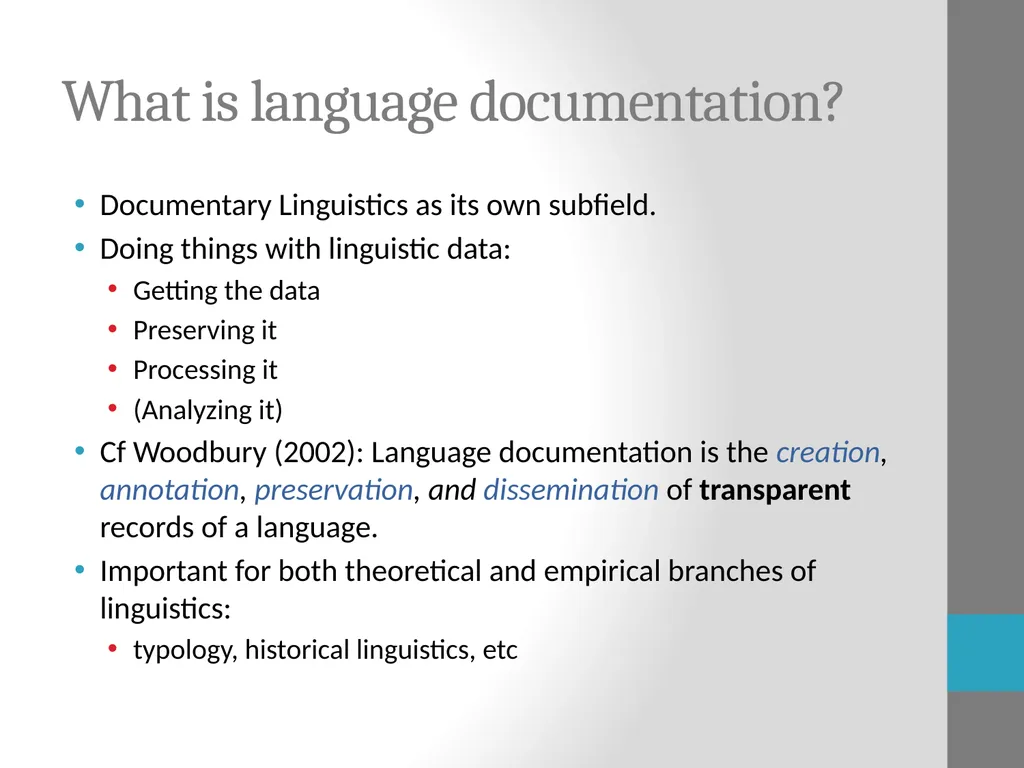 What is language documentation?

• Documentary Linguistics as its own subfield.
• Doing things with linguistic data:
  • Getting the data
  • Preserving it
  • Processing it
  • (Analyzing it)
• Cf Woodbury (2002): Language documentation is the creation, annotation, preservation, and dissemination of transparent records of a language.
• Important for both theoretical and empirical branches of linguistics:
  • typology, historical linguistics, etc